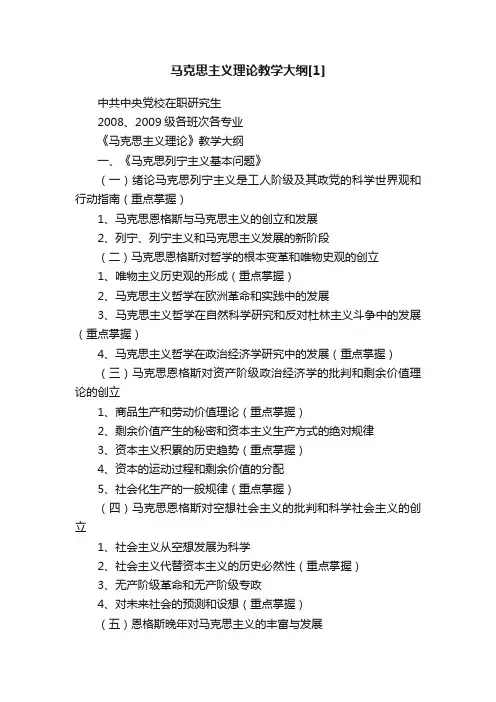 马克思主义理论教学大纲[1]

中共中央党校在职研究生

2008、2009 级各班次各专业

《马克思主义理论》教学大纲

一、《马克思列宁主义基本问题》

（一）绪论马克思列宁主义是工人阶级及其政党的科学世界观和行动指南（重点掌握）

1、马克思恩格斯与马克思主义的创立和发展

2、列宁、列宁主义和马克思主义发展的新阶段

（二）马克思恩格斯对哲学的根本变革和唯物史观的创立

1、唯物主义历史观的形成（重点掌握）

2、马克思主义哲学在欧洲革命和实践中的发展

3、马克思主义哲学在自然科学研究和反对杜林主义斗争中的发展（重点掌握）

4、马克思主义哲学在政治经济学研究中的发展（重点掌握）

（三）马克思恩格斯对资产阶级政治经济学的批判和剩余价值理论的创立

1、商品生产和劳动价值理论（重点掌握）

2、剩余价值产生的秘密和资本主义生产方式的绝对规律

3、资本主义积累的历史趋势（重点掌握）

4、资本的运动过程和剩余价值的分配

5、社会化生产的一般规律（重点掌握）

（四）马克思恩格斯对空想社会主义的批判和科学社会主义的创立

1、社会主义从空想发展为科学

2、社会主义代替资本主义的历史必然性（重点掌握）

3、无产阶级革命和无产阶级专政

4、对未来社会的预测和设想（重点掌握）

（五）恩格斯晚年对马克思主义的丰富与发展